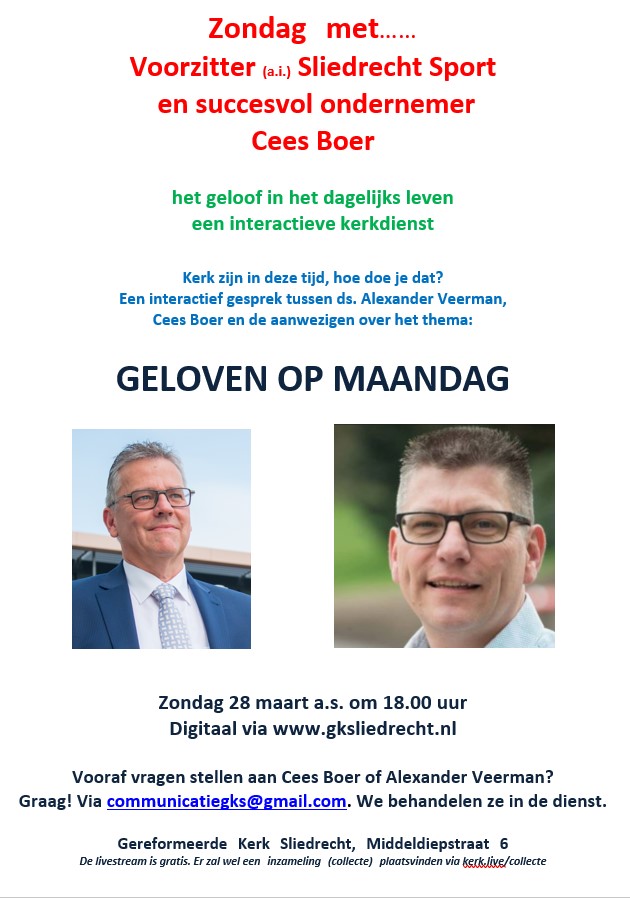 Zondag met……
Voorzitter (a.i.) Sliedrecht Sport
en succesvol ondernemer
Cees Boer

het geloof in het dagelijks leven
een interactieve kerkdienst

Kerk zijn in deze tijd, hoe doe je dat?
Een interactief gesprek tussen ds. Alexander Veerman, Cees Boer en de aanwezigen over het thema:

GELOVEN OP MAANDAG

Zondag 28 maart a.s. om 18.00 uur
Digitaal via www.gksliedrecht.nl

Vooraf vragen stellen aan Cees Boer of Alexander Veerman?
Graag! Via communicatiegks@gmail.com. We behandelen ze in de dienst.

Gereformeerde Kerk Sliedrecht, Middeldiepstraat 6
De livestream is gratis. Er zal wel een inzameling (collecte) plaatsvinden via kerk.live/collecte